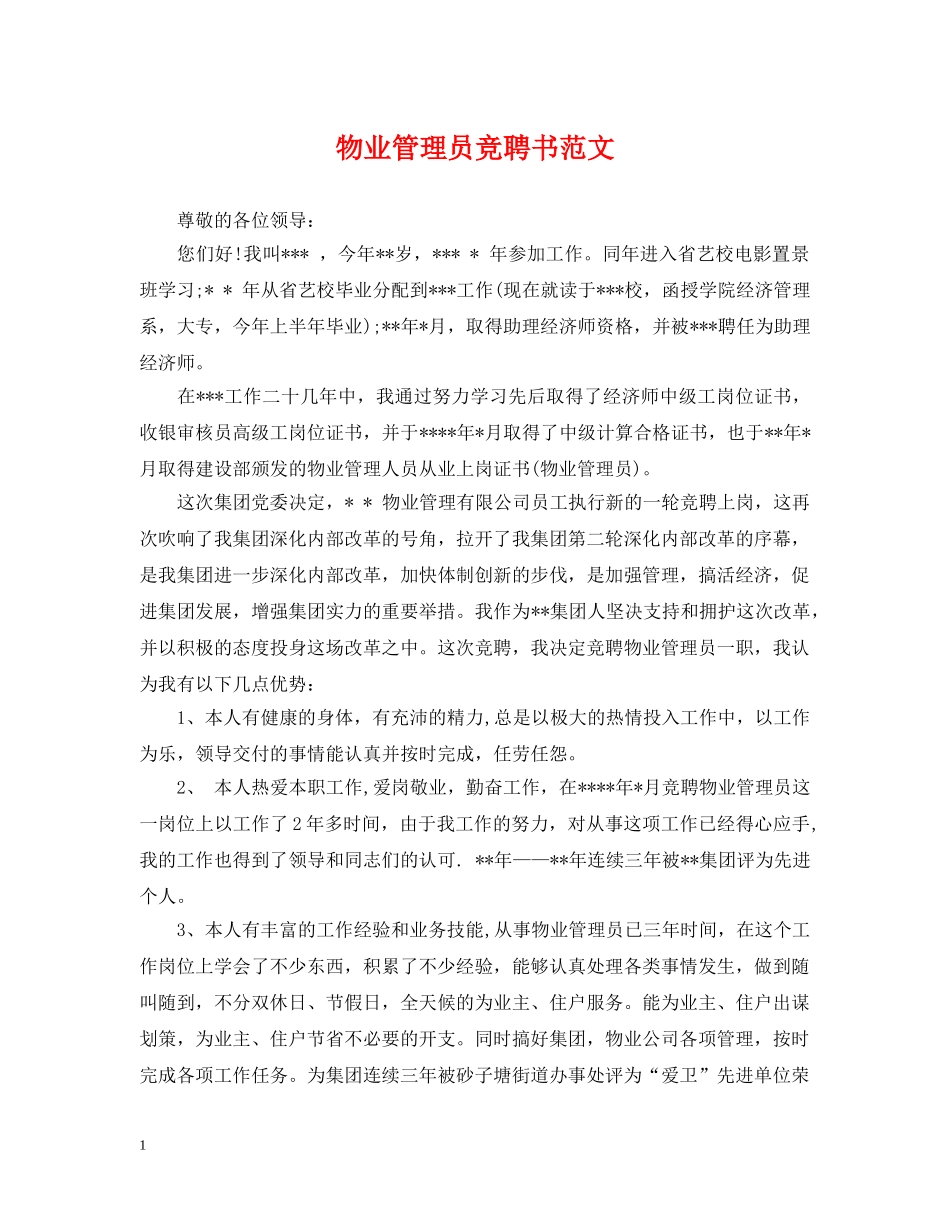 物业管理员竞聘书范文

尊敬的各位领导：

您们好!我叫*** ，今年**岁，*** * 年参加工作。同年进入省艺校电影置景班学习;* * 年从省艺校毕业分配到***工作(现在就读于***校，函授学院经济管理系，大专，今年上半年毕业);**年*月，取得助理经济师资格，并被***聘任为助理经济师。

在***工作二十几年中，我通过努力学习先后取得了经济师中级工岗位证书，收银审核员高级工岗位证书，并于****年*月取得了中级计算合格证书，也于**年*月取得建设部颁发的物业管理人员从业上岗证书(物业管理员)。

这次集团党委决定，* * 物业管理有限公司员工执行新的一轮竞聘上岗，这再次吹响了我集团深化内部改革的号角，拉开了我集团第二轮深化内部改革的序幕，是我集团进一步深化内部改革，加快体制创新的步伐，是加强管理，搞活经济，促进集团发展，增强集团实力的重要举措。我作为**集团人坚决支持和拥护这次改革，并以积极的态度投身这场改革之中。这次竞聘，我决定竞聘物业管理员一职，我认为我有以下几点优势：

1、本人有健康的身体，有充沛的精力,总是以极大的热情投入工作中，以工作为乐，领导交付的事情能认真并按时完成，任劳任怨。

2、 本人热爱本职工作,爱岗敬业，勤奋工作，在****年*月竞聘物业管理员这一岗位上以工作了2年多时间，由于我工作的努力，对从事这项工作已经得心应手,我的工作也得到了领导和同志们的认可. **年——**年连续三年被**集团评为先进个人。

3、本人有丰富的工作经验和业务技能,从事物业管理员已三年时间，在这个工作岗位上学会了不少东西，积累了不少经验，能够认真处理各类事情发生，做到随叫随到，不分双休日、节假日，全天候的为业主、住户服务。能为业主、住户出谋划策，为业主、住户节省不必要的开支。同时搞好集团，物业公司各项管理，按时完成各项工作任务。为集团连续三年被砂子塘街道办事处评为“爱卫”先进单位荣

1